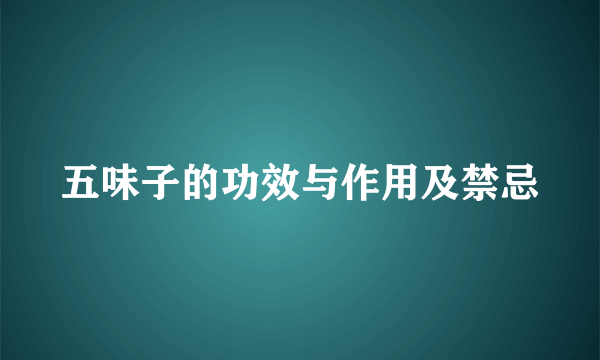 五味子的功效与作用及禁忌